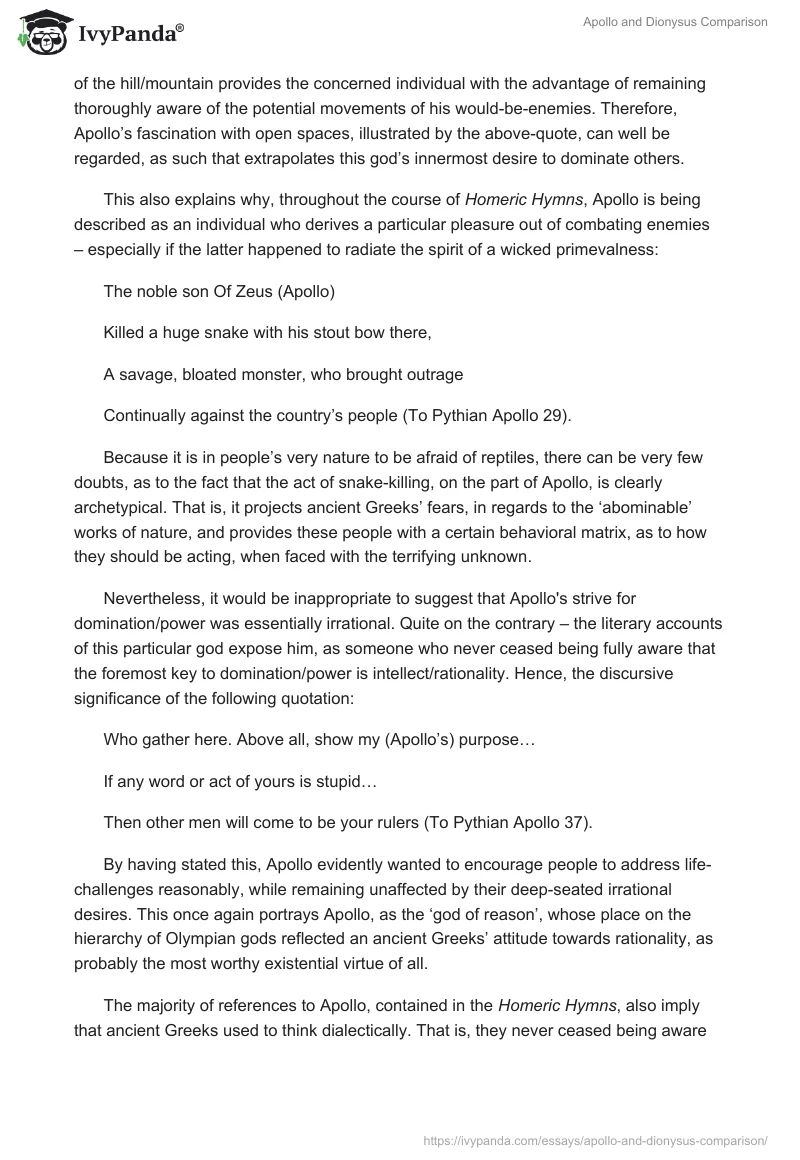 IvyPanda®

Apollo and Dionysus Comparison

of the hill/mountain provides the concerned individual with the advantage of remaining thoroughly aware of the potential movements of his would-be-enemies. Therefore, Apollo's fascination with open spaces, illustrated by the above-quote, can well be regarded, as such that extrapolates this god's innermost desire to dominate others.

This also explains why, throughout the course of Homeric Hymns, Apollo is being described as an individual who derives a particular pleasure out of combating enemies – especially if the latter happened to radiate the spirit of a wicked primevalness:

The noble son Of Zeus (Apollo)

Killed a huge snake with his stout bow there,

A savage, bloated monster, who brought outrage

Continually against the country's people (To Pythian Apollo 29).

Because it is in people's very nature to be afraid of reptiles, there can be very few doubts, as to the fact that the act of snake-killing, on the part of Apollo, is clearly archetypical. That is, it projects ancient Greeks' fears, in regards to the 'abominable' works of nature, and provides these people with a certain behavioral matrix, as to how they should be acting, when faced with the terrifying unknown.

Nevertheless, it would be inappropriate to suggest that Apollo's strive for domination/power was essentially irrational. Quite on the contrary – the literary accounts of this particular god expose him, as someone who never ceased being fully aware that the foremost key to domination/power is intellect/rationality. Hence, the discursive significance of the following quotation:

Who gather here. Above all, show my (Apollo's) purpose…

If any word or act of yours is stupid…

Then other men will come to be your rulers (To Pythian Apollo 37).

By having stated this, Apollo evidently wanted to encourage people to address life-challenges reasonably, while remaining unaffected by their deep-seated irrational desires. This once again portrays Apollo, as the 'god of reason', whose place on the hierarchy of Olympian gods reflected an ancient Greeks' attitude towards rationality, as probably the most worthy existential virtue of all.

The majority of references to Apollo, contained in the Homeric Hymns, also imply that ancient Greeks used to think dialectically. That is, they never ceased being aware

https://ivypanda.com/essays/apollo-and-dionysus-comparison/